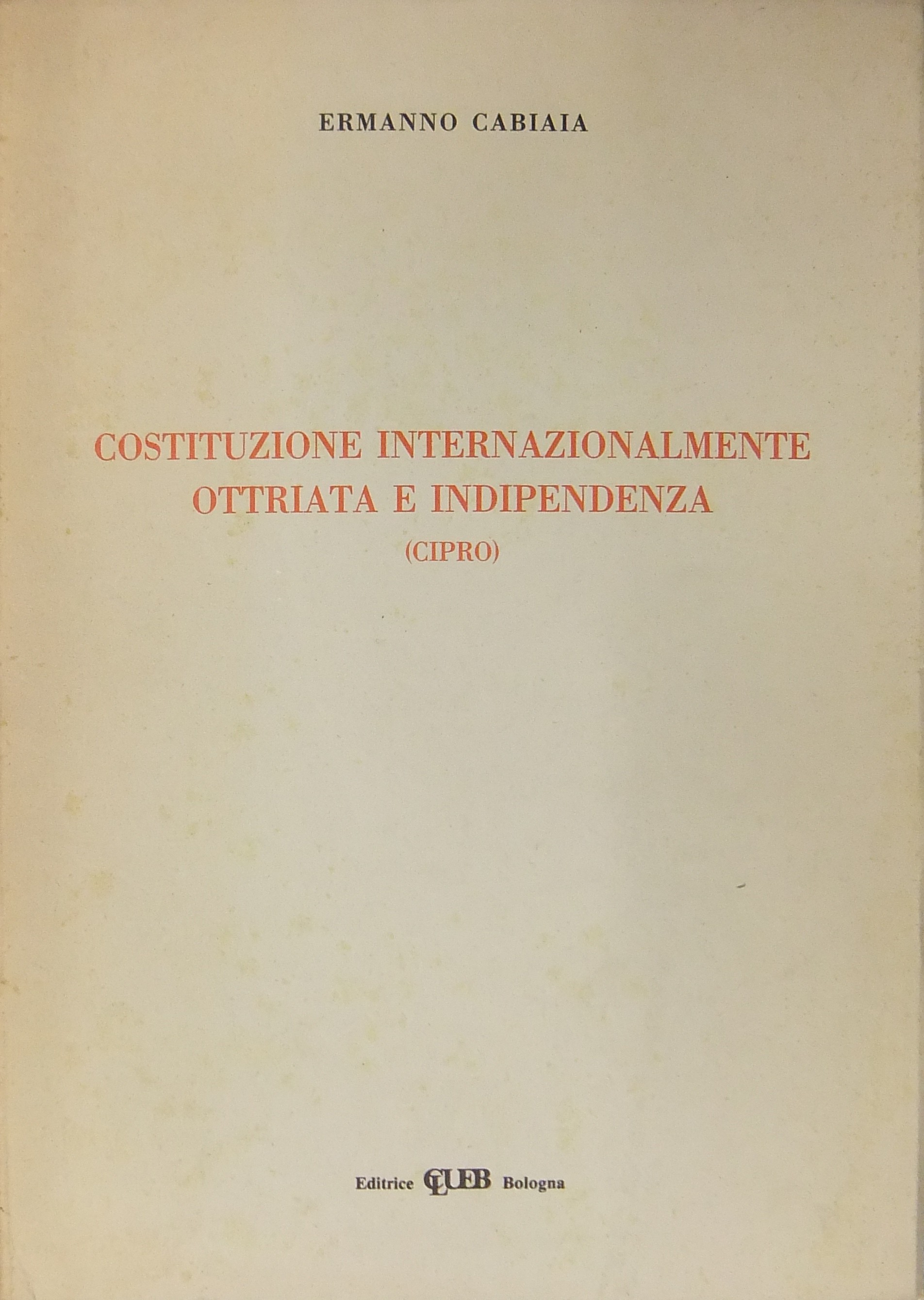 ERMANNO CABIAIA

COSTITUZIONE INTERNAZIONALMENTE OTTRIATA E INDIPENDENZA
(CIPRO)

Editrice CLUEB Bologna